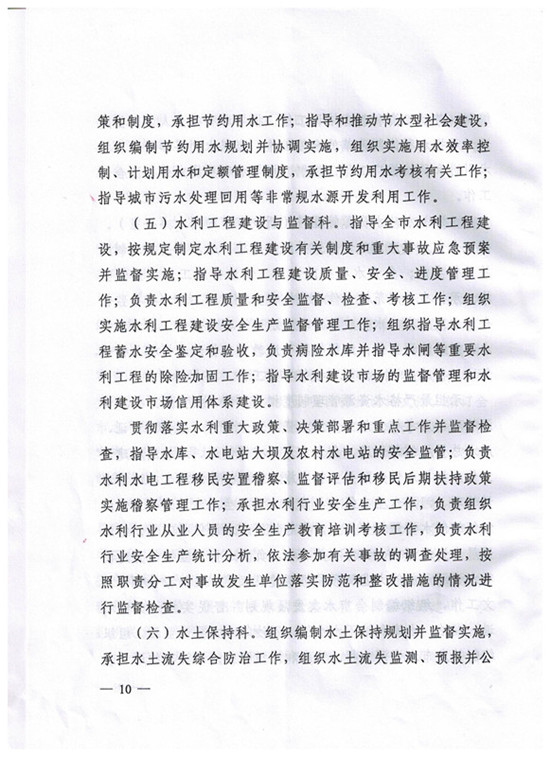 策和制度，承担节约用水工作；指导和推动节水型社会建设，组织编制节约用水规划并协调实施，组织实施用水效率控制、计划用水和定额管理制度，承担节约用水考核有关工作；指导城市污水处理回用等非常规水源开发利用工作。

（五）水利工程建设与监督科。指导全市水利工程建设，按规定制定水利工程建设有关制度和重大事故应急预案并监督实施；指导水利工程建设质量、安全、进度管理工作；负责水利工程质量和安全监督、检查、考核工作；组织实施水利工程建设安全生产监督管理工作；组织指导水利工程蓄水安全鉴定和验收，负责病险水库并指导水闸等重要水利工程的除险加固工作；指导水利建设市场的监督管理和水利建设市场信用体系建设。

贯彻落实水利重大政策、决策部署和重点工作并监督检查，指导水库、水电站大坝及农村水电站的安全监管；负责水利水电工程移民安置稽察、监督评估和移民后期扶持政策实施稽察管理工作；承担水利行业安全生产工作，负责组织水利行业从业人员的安全生产教育培训考核工作，负责水利行业安全生产统计分析，依法参加有关事故的调查处理，按照职责分工对事故发生单位落实防范和整改措施的情况进行监督检查。

（六）水土保持科。组织编制水土保持规划并监督实施，承担水土流失综合防治工作，组织水土流失监测、预报并公

— 10 —